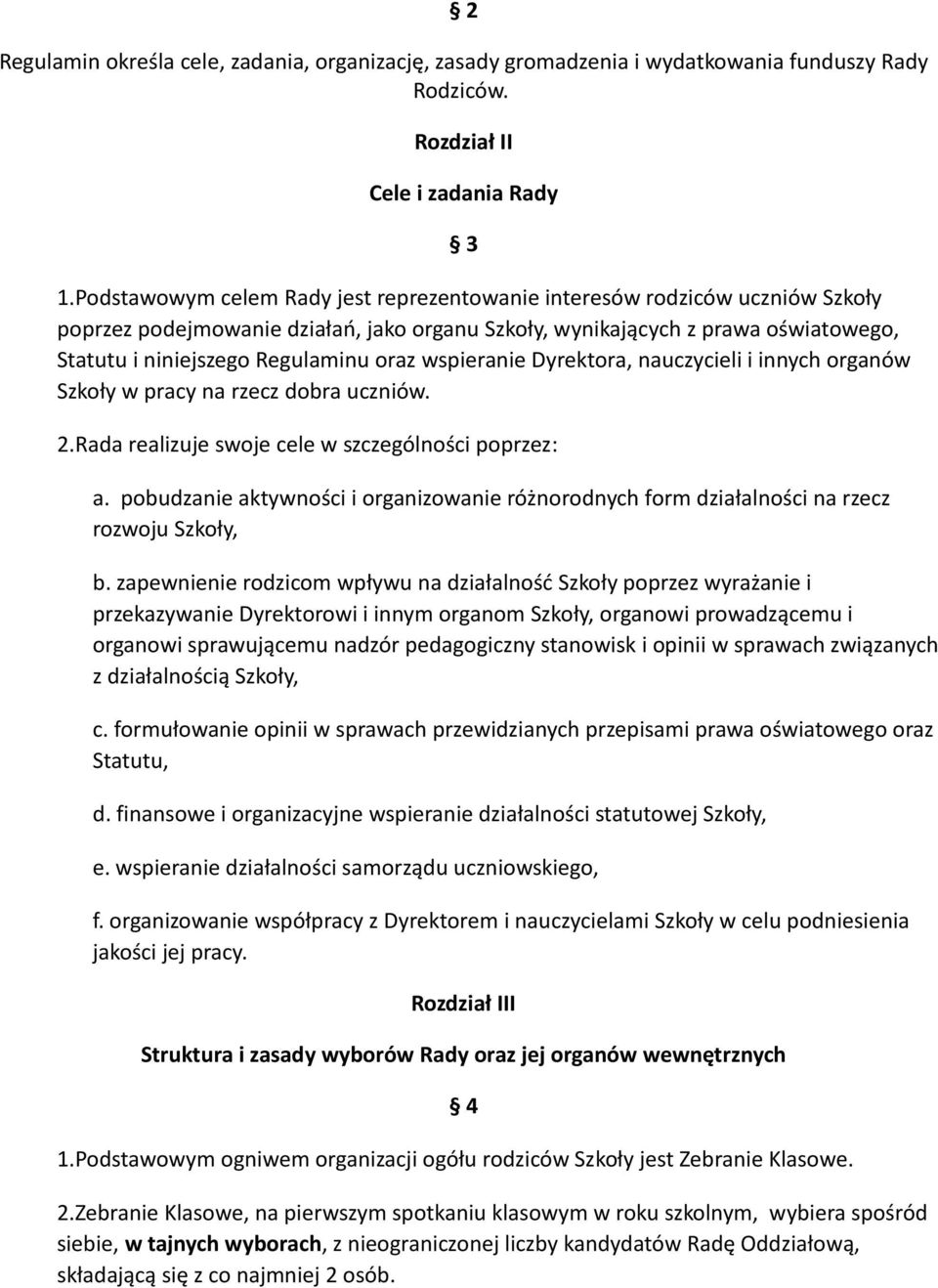 § 2

Regulamin określa cele, zadania, organizację, zasady gromadzenia i wydatkowania funduszy Rady Rodziców.

Rozdział II

Cele i zadania Rady

§ 3

1.Podstawowym celem Rady jest reprezentowanie interesów rodziców uczniów Szkoły poprzez podejmowanie działań, jako organu Szkoły, wynikających z prawa oświatowego, Statutu i niniejszego Regulaminu oraz wspieranie Dyrektora, nauczycieli i innych organów Szkoły w pracy na rzecz dobra uczniów.

2.Rada realizuje swoje cele w szczególności poprzez:

a. pobudzanie aktywności i organizowanie różnorodnych form działalności na rzecz rozwoju Szkoły,

b. zapewnienie rodzicom wpływu na działalność Szkoły poprzez wyrażanie i przekazywanie Dyrektorowi i innym organom Szkoły, organowi prowadzącemu i organowi sprawującemu nadzór pedagogiczny stanowisk i opinii w sprawach związanych z działalnością Szkoły,

c. formułowanie opinii w sprawach przewidzianych przepisami prawa oświatowego oraz Statutu,

d. finansowe i organizacyjne wspieranie działalności statutowej Szkoły,

e. wspieranie działalności samorządu uczniowskiego,

f. organizowanie współpracy z Dyrektorem i nauczycielami Szkoły w celu podniesienia jakości jej pracy.

Rozdział III

Struktura i zasady wyborów Rady oraz jej organów wewnętrznych

§ 4

1.Podstawowym ogniwem organizacji ogółu rodziców Szkoły jest Zebranie Klasowe.

2.Zebranie Klasowe, na pierwszym spotkaniu klasowym w roku szkolnym, wybiera spośród siebie, w tajnych wyborach, z nieograniczonej liczby kandydatów Radę Oddziałową, składającą się z co najmniej 2 osób.